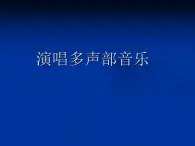 演唱多声部音乐